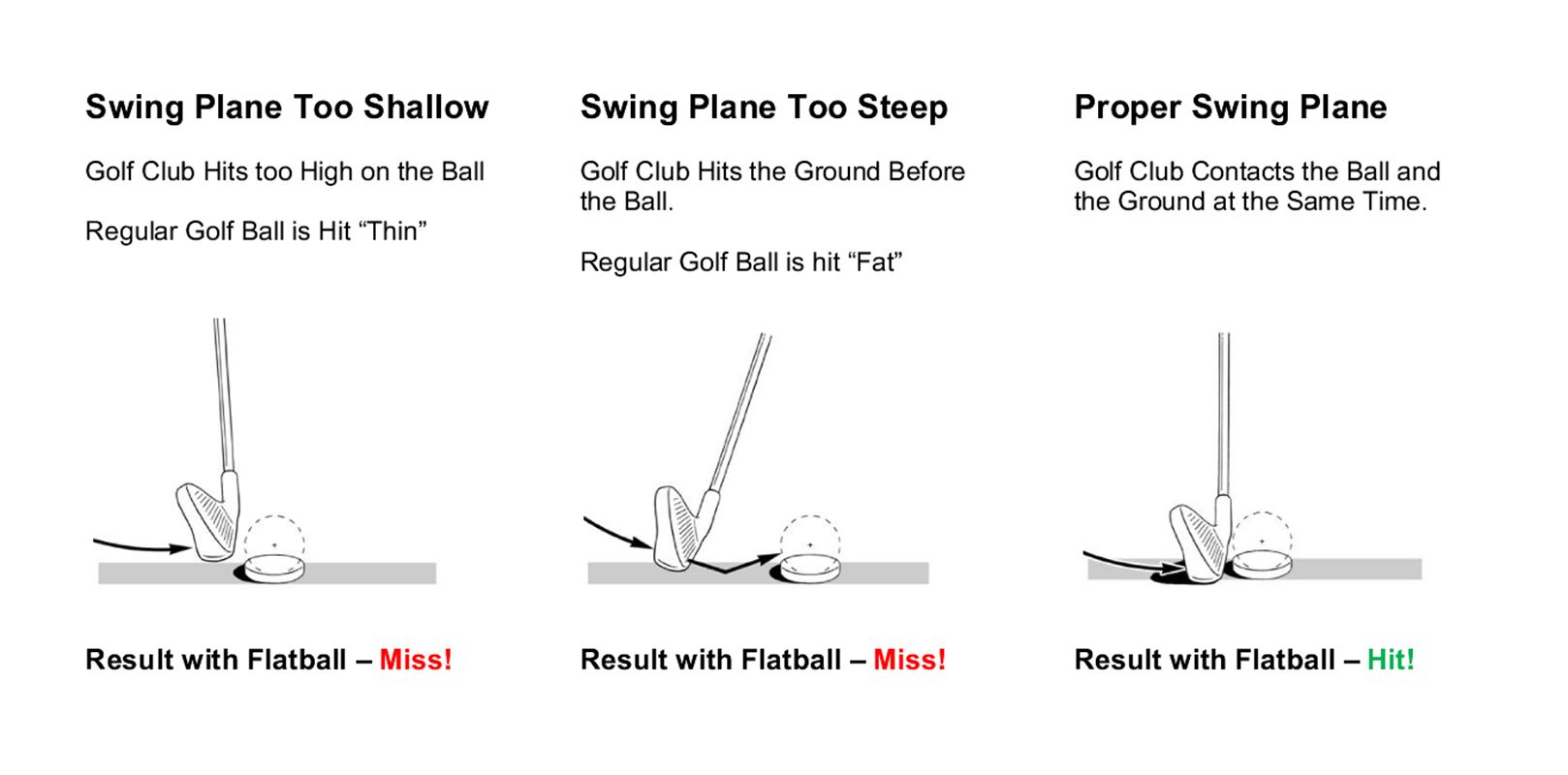 Swing Plane Too Shallow

Golf Club Hits too High on the Ball

Regular Golf Ball is Hit “Thin”

Result with Flatball – Miss!

Swing Plane Too Steep

Golf Club Hits the Ground Before the Ball.

Regular Golf Ball is hit “Fat”

Result with Flatball – Miss!

Proper Swing Plane

Golf Club Contacts the Ball and the Ground at the Same Time.

Result with Flatball – Hit!